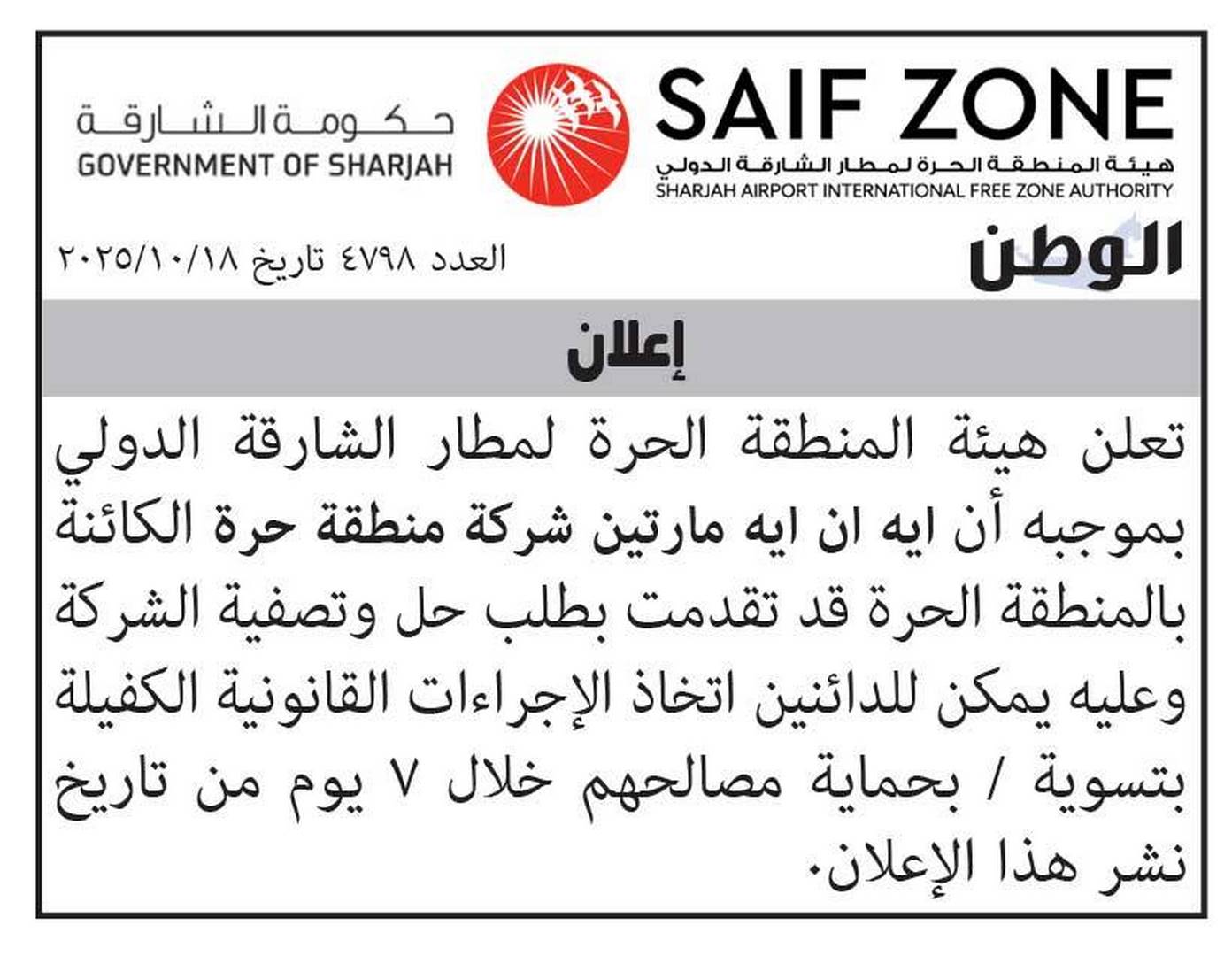 SAIF ZONE
هيئة المنطقة الحرة لمطار الشارقة الدولي
SHARJAH AIRPORT INTERNATIONAL FREE ZONE AUTHORITY

حكومة الشارقة
GOVERNMENT OF SHARJAH

الوطن

العدد ٤٧٩٨ تاريخ ٢٠٢٥/١٠/١٨

إعلان

تعلن هيئة المنطقة الحرة لمطار الشارقة الدولي بموجبه أن ايه ان ايه مارتين شركة منطقة حرة الكائنة بالمنطقة الحرة قد تقدمت بطلب حل وتصفية الشركة وعليه يمكن للدائنين اتخاذ الإجراءات القانونية الكفيلة بتسوية / بحماية مصالحهم خلال ٧ يوم من تاريخ نشر هذا الإعلان.